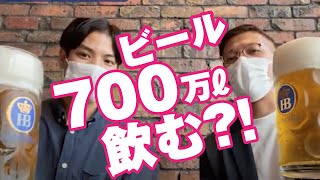 ビール
700万ℓ
飲む?!

HB

HB